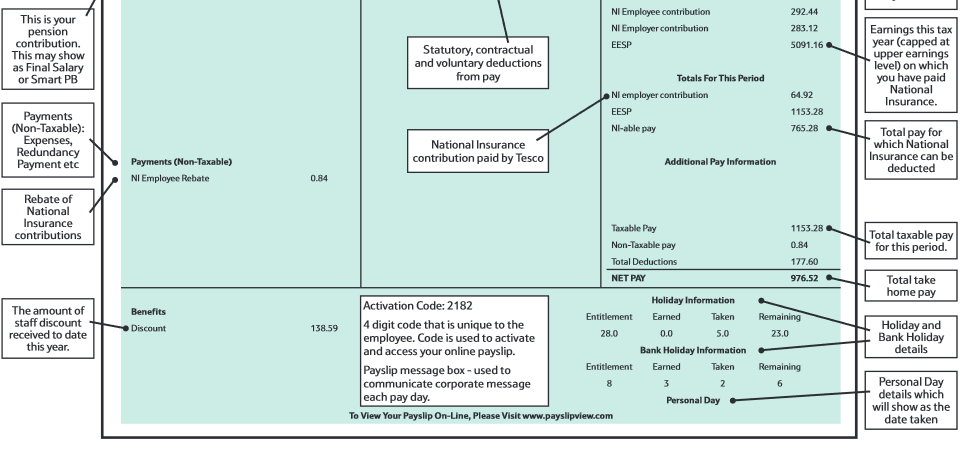 This is your pension contribution. This may show as Final Salary or Smart PB

Payments (Non-Taxable): Expenses, Redundancy Payment etc

Rebate of National Insurance contributions

The amount of staff discount received to date this year.

Payments (Non-Taxable)
NI Employee Rebate 0.84

Benefits
Discount 138.59

Statutory, contractual and voluntary deductions from pay

National Insurance contribution paid by Tesco

Activation Code: 2182

4 digit code that is unique to the employee. Code is used to activate and access your online payslip.

Payslip message box - used to communicate corporate message each pay day.

NI Employee contribution 292.44
NI Employer contribution 283.12
EESP 5091.16

Totals For This Period
NI employer contribution 64.92
EESP 1153.28
NI-able pay 765.28

Additional Pay Information

Taxable Pay 1153.28
Non-Taxable pay 0.84
Total Deductions 177.60
NET PAY 976.52

Holiday Information

| Entitlement | Earned | Taken | Remaining |
|---|---|---|---|
| 28.0 | 0.0 | 5.0 | 23.0 |

Bank Holiday Information

| Entitlement | Earned | Taken | Remaining |
|---|---|---|---|
| 8 | 3 | 2 | 6 |

Personal Day

To View Your Payslip On-Line, Please Visit www.payslipview.com

Earnings this tax year (capped at upper earnings level) on which you have paid National Insurance.

Total pay for which National Insurance can be deducted

Total taxable pay for this period.

Total take home pay

Holiday and Bank Holiday details

Personal Day details which will show as the date taken